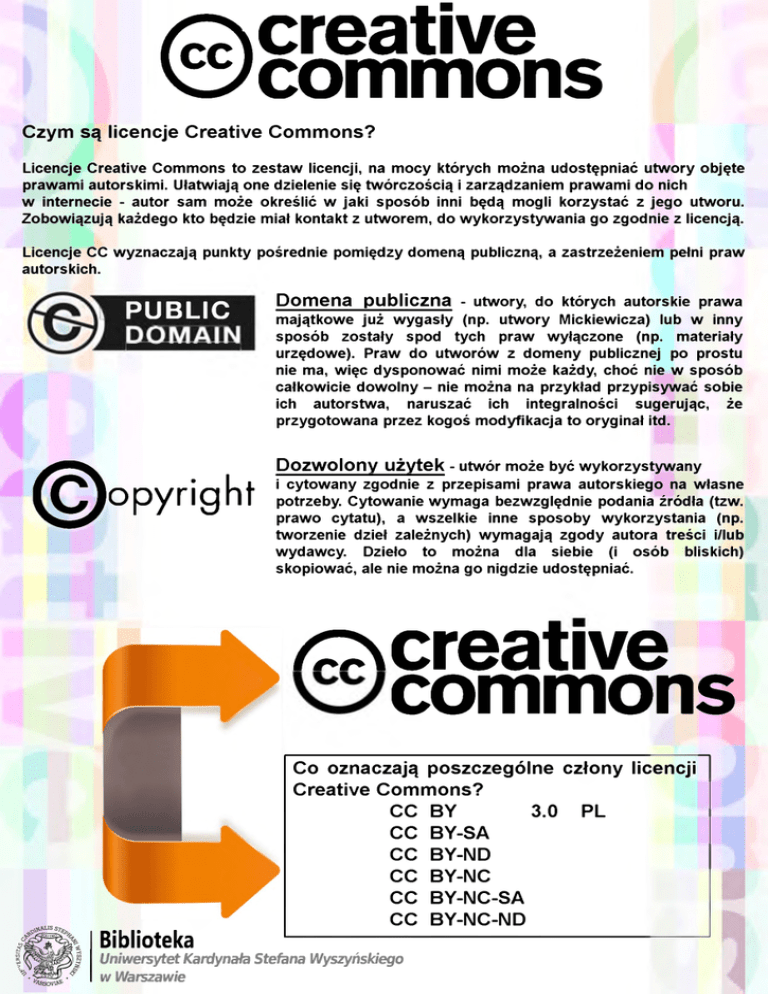 cc creative commons

Czym są licencje Creative Commons?

Licencje Creative Commons to zestaw licencji, na mocy których można udostępniać utwory objęte prawami autorskimi. Ułatwiają one dzielenie się twórczością i zarządzaniem prawami do nich w internecie - autor sam może określić w jaki sposób inni będą mogli korzystać z jego utworu. Zobowiązują każdego kto będzie miał kontakt z utworem, do wykorzystywania go zgodnie z licencją.

Licencje CC wyznaczają punkty pośrednie pomiędzy domeną publiczną, a zastrzeżeniem pełni praw autorskich.

PUBLIC DOMAIN

Domena publiczna - utwory, do których autorskie prawa majątkowe już wygasły (np. utwory Mickiewicza) lub w inny sposób zostały spod tych praw wyłączone (np. materiały urzędowe). Praw do utworów z domeny publicznej po prostu nie ma, więc dysponować nimi może każdy, choć nie w sposób całkowicie dowolny – nie można na przykład przypisywać sobie ich autorstwa, naruszać ich integralności sugerując, że przygotowana przez kogoś modyfikacja to oryginał itd.

Copyright

Dozwolony użytek - utwór może być wykorzystywany i cytowany zgodnie z przepisami prawa autorskiego na własne potrzeby. Cytowanie wymaga bezwzględnie podania źródła (tzw. prawo cytatu), a wszelkie inne sposoby wykorzystania (np. tworzenie dzieł zależnych) wymagają zgody autora treści i/lub wydawcy. Dzieło to można dla siebie (i osób bliskich) skopiować, ale nie można go nigdzie udostępniać.

cc creative commons

Co oznaczają poszczególne człony licencji Creative Commons?
CC BY 3.0 PL
CC BY-SA
CC BY-ND
CC BY-NC
CC BY-NC-SA
CC BY-NC-ND

Biblioteka
Uniwersytet Kardynała Stefana Wyszyńskiego w Warszawie